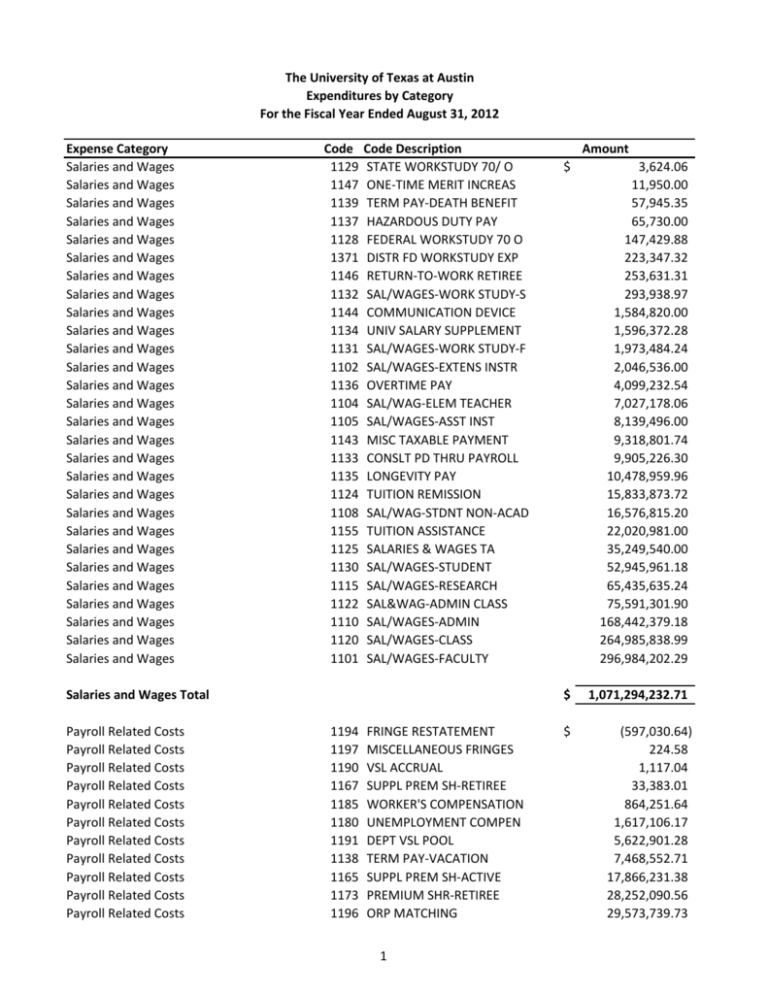 The University of Texas at Austin
Expenditures by Category
For the Fiscal Year Ended August 31, 2012

| Expense Category | Code | Code Description | Amount |
|---|---|---|---|
| Salaries and Wages | 1129 | STATE WORKSTUDY 70/ O | $ 3,624.06 |
| Salaries and Wages | 1147 | ONE-TIME MERIT INCREAS | 11,950.00 |
| Salaries and Wages | 1139 | TERM PAY-DEATH BENEFIT | 57,945.35 |
| Salaries and Wages | 1137 | HAZARDOUS DUTY PAY | 65,730.00 |
| Salaries and Wages | 1128 | FEDERAL WORKSTUDY 70 O | 147,429.88 |
| Salaries and Wages | 1371 | DISTR FD WORKSTUDY EXP | 223,347.32 |
| Salaries and Wages | 1146 | RETURN-TO-WORK RETIREE | 253,631.31 |
| Salaries and Wages | 1132 | SAL/WAGES-WORK STUDY-S | 293,938.97 |
| Salaries and Wages | 1144 | COMMUNICATION DEVICE | 1,584,820.00 |
| Salaries and Wages | 1134 | UNIV SALARY SUPPLEMENT | 1,596,372.28 |
| Salaries and Wages | 1131 | SAL/WAGES-WORK STUDY-F | 1,973,484.24 |
| Salaries and Wages | 1102 | SAL/WAGES-EXTENS INSTR | 2,046,536.00 |
| Salaries and Wages | 1136 | OVERTIME PAY | 4,099,232.54 |
| Salaries and Wages | 1104 | SAL/WAG-ELEM TEACHER | 7,027,178.06 |
| Salaries and Wages | 1105 | SAL/WAGES-ASST INST | 8,139,496.00 |
| Salaries and Wages | 1143 | MISC TAXABLE PAYMENT | 9,318,801.74 |
| Salaries and Wages | 1133 | CONSLT PD THRU PAYROLL | 9,905,226.30 |
| Salaries and Wages | 1135 | LONGEVITY PAY | 10,478,959.96 |
| Salaries and Wages | 1124 | TUITION REMISSION | 15,833,873.72 |
| Salaries and Wages | 1108 | SAL/WAG-STDNT NON-ACAD | 16,576,815.20 |
| Salaries and Wages | 1155 | TUITION ASSISTANCE | 22,020,981.00 |
| Salaries and Wages | 1125 | SALARIES & WAGES TA | 35,249,540.00 |
| Salaries and Wages | 1130 | SAL/WAGES-STUDENT | 52,945,961.18 |
| Salaries and Wages | 1115 | SAL/WAGES-RESEARCH | 65,435,635.24 |
| Salaries and Wages | 1122 | SAL&WAG-ADMIN CLASS | 75,591,301.90 |
| Salaries and Wages | 1110 | SAL/WAGES-ADMIN | 168,442,379.18 |
| Salaries and Wages | 1120 | SAL/WAGES-CLASS | 264,985,838.99 |
| Salaries and Wages | 1101 | SAL/WAGES-FACULTY | 296,984,202.29 |
| Salaries and Wages Total | | | $ 1,071,294,232.71 |
| Payroll Related Costs | 1194 | FRINGE RESTATEMENT | $ (597,030.64) |
| Payroll Related Costs | 1197 | MISCELLANEOUS FRINGES | 224.58 |
| Payroll Related Costs | 1190 | VSL ACCRUAL | 1,117.04 |
| Payroll Related Costs | 1167 | SUPPL PREM SH-RETIREE | 33,383.01 |
| Payroll Related Costs | 1185 | WORKER'S COMPENSATION | 864,251.64 |
| Payroll Related Costs | 1180 | UNEMPLOYMENT COMPEN | 1,617,106.17 |
| Payroll Related Costs | 1191 | DEPT VSL POOL | 5,622,901.28 |
| Payroll Related Costs | 1138 | TERM PAY-VACATION | 7,468,552.71 |
| Payroll Related Costs | 1165 | SUPPL PREM SH-ACTIVE | 17,866,231.38 |
| Payroll Related Costs | 1173 | PREMIUM SHR-RETIREE | 28,252,090.56 |
| Payroll Related Costs | 1196 | ORP MATCHING | 29,573,739.73 |

1